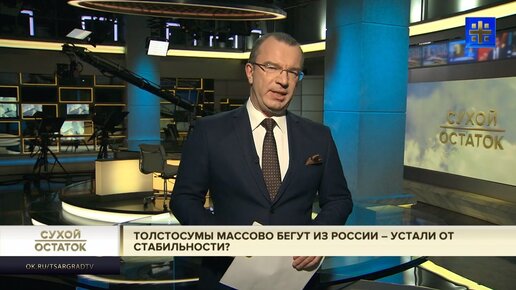 СУХОЙ
ОСТАТОК

СУХОЙ
ОСТАТОК

ТОЛСТОСУМЫ МАССОВО БЕГУТ ИЗ РОССИИ – УСТАЛИ ОТ СТАБИЛЬНОСТИ?

OK.RU/TSARGRADTV